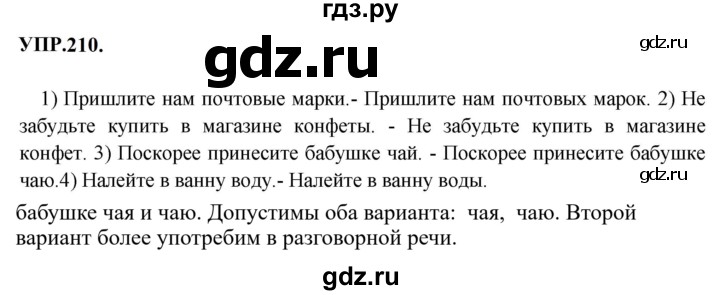 гдз.ру

УПР.210.

gdz.ru

gdz.ru

1) Пришлите нам почтовые марки.- Пришлите нам почтовых марок. 2) Не забудьте купить в магазине конфеты. - Не забудьте купить в магазине конфет. 3) Поскорее принесите бабушке чай. - Поскорее принесите бабушке чаю.4) Налейте в ванну воду.- Налейте в ванну воды.

gdz.ru

бабушке чая и чаю. Допустимы оба варианта: чая, чаю. Второй вариант более употребим в разговорной речи.

gdz.ru